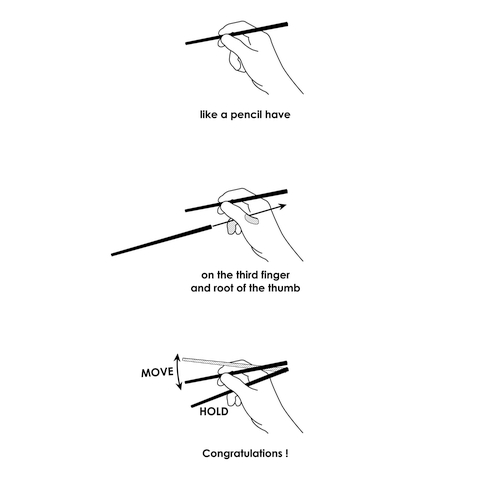 like a pencil have

on the third finger
and root of the thumb

MOVE

HOLD

Congratulations !